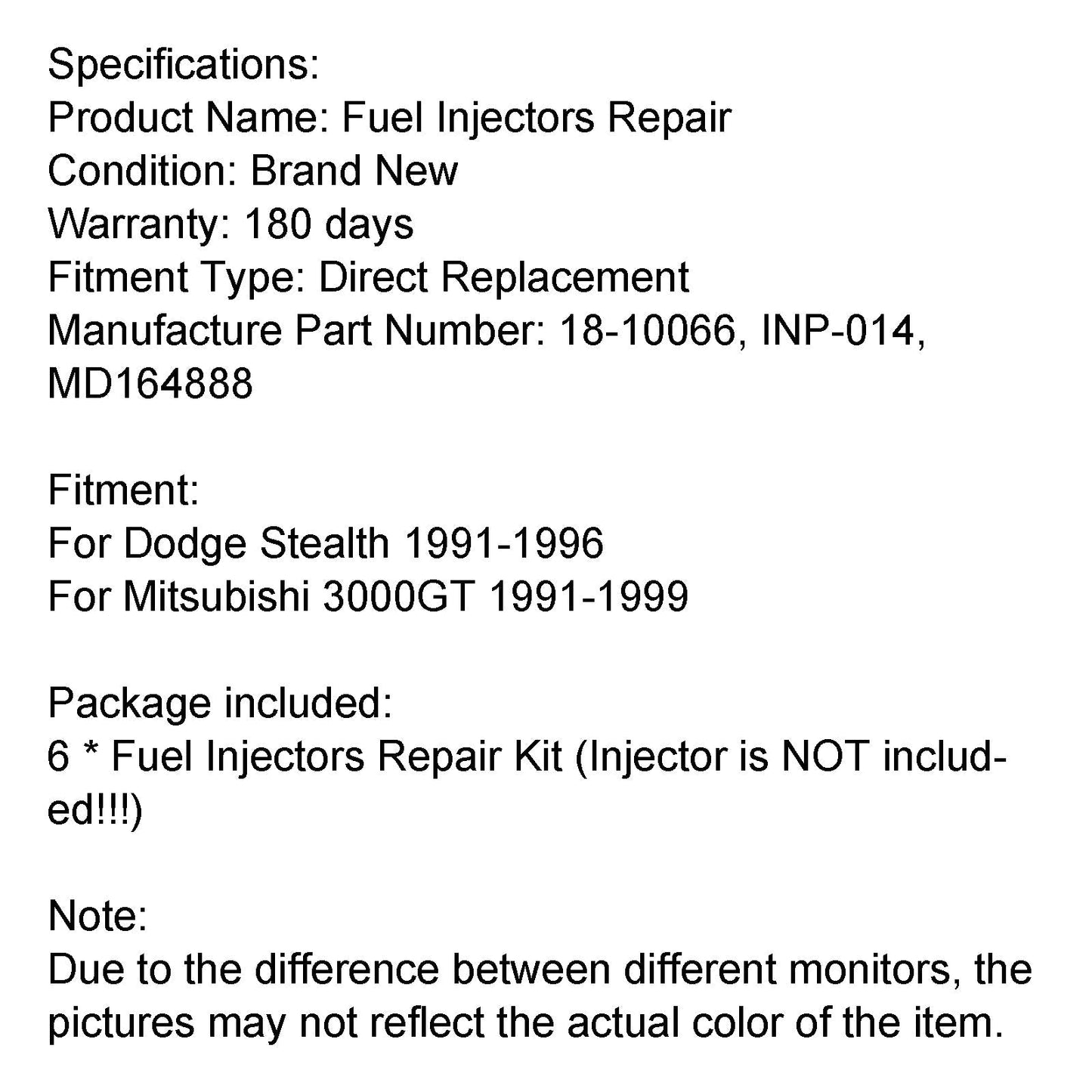 Specifications:
Product Name: Fuel Injectors Repair
Condition: Brand New
Warranty: 180 days
Fitment Type: Direct Replacement
Manufacture Part Number: 18-10066, INP-014, MD164888

Fitment:
For Dodge Stealth 1991-1996
For Mitsubishi 3000GT 1991-1999

Package included:
6 * Fuel Injectors Repair Kit (Injector is NOT included!!!)

Note:
Due to the difference between different monitors, the pictures may not reflect the actual color of the item.